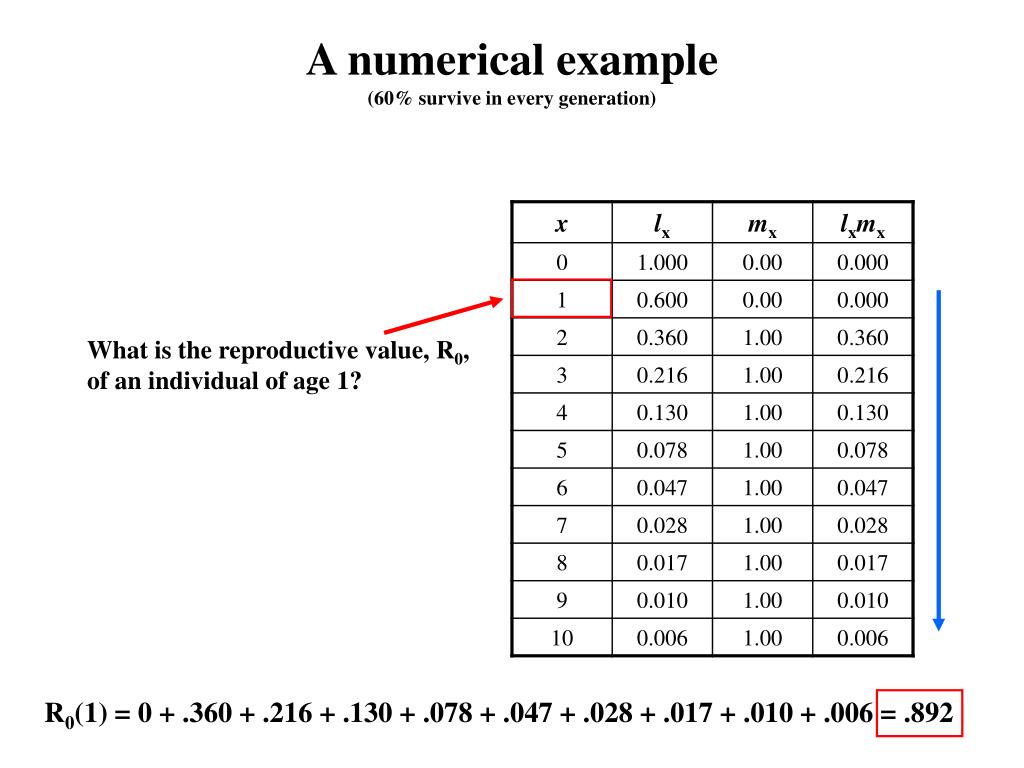 A numerical example

(60% survive in every generation)

What is the reproductive value, $R_0$, of an individual of age 1?

| $x$ | $l_x$ | $m_x$ | $l_x m_x$ |
|---|---|---|---|
| 0 | 1.000 | 0.00 | 0.000 |
| 1 | 0.600 | 0.00 | 0.000 |
| 2 | 0.360 | 1.00 | 0.360 |
| 3 | 0.216 | 1.00 | 0.216 |
| 4 | 0.130 | 1.00 | 0.130 |
| 5 | 0.078 | 1.00 | 0.078 |
| 6 | 0.047 | 1.00 | 0.047 |
| 7 | 0.028 | 1.00 | 0.028 |
| 8 | 0.017 | 1.00 | 0.017 |
| 9 | 0.010 | 1.00 | 0.010 |
| 10 | 0.006 | 1.00 | 0.006 |

$R_0(1) = 0 + .360 + .216 + .130 + .078 + .047 + .028 + .017 + .010 + .006 = .892$